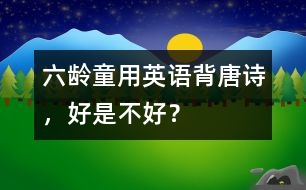 六龄童用英语背唐诗，好是不好？